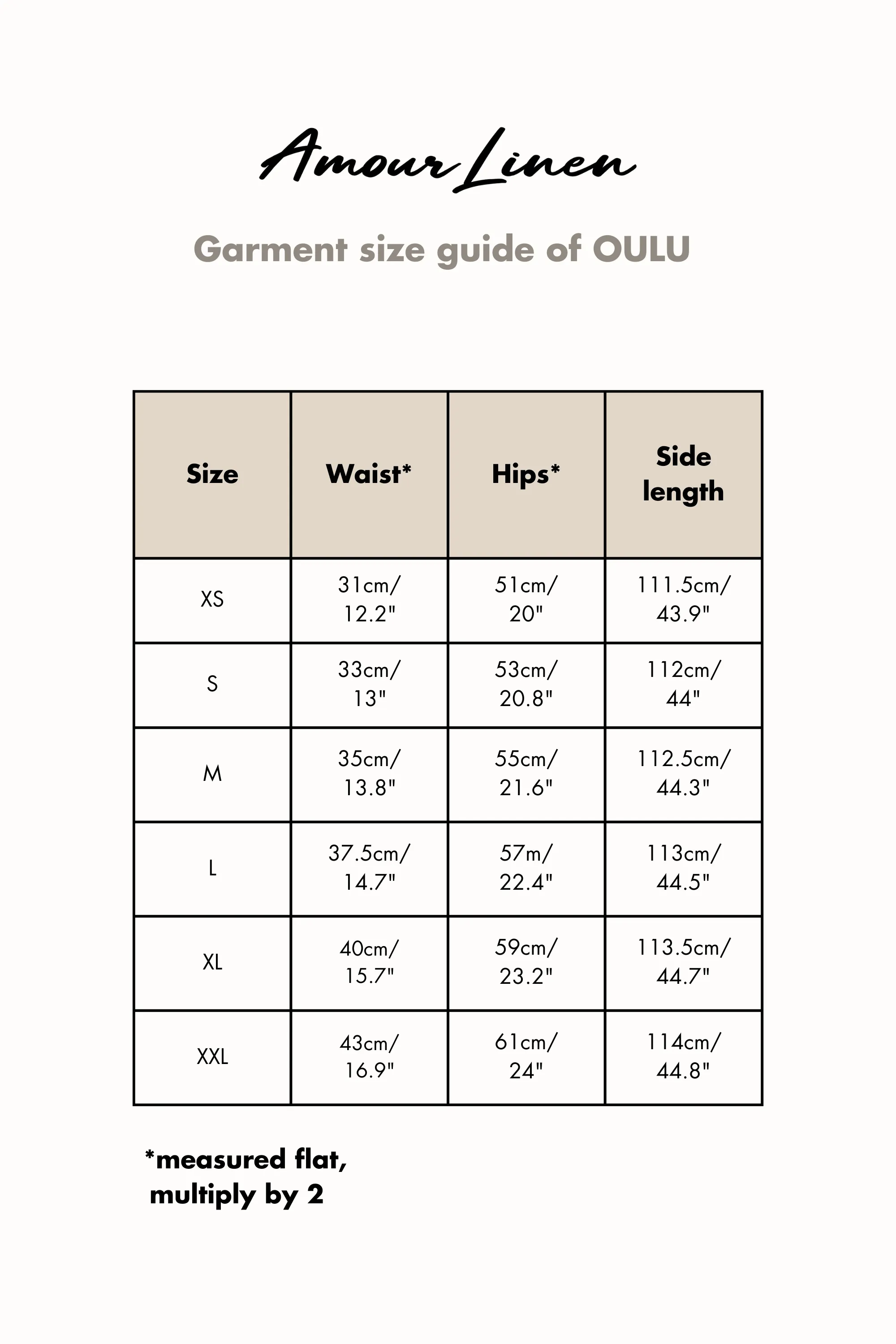 Amour Linen

Garment size guide of OULU

| Size | Waist* | Hips* | Side length |
|---|---|---|---|
| XS | 31cm/ 12.2" | 51cm/ 20" | 111.5cm/ 43.9" |
| S | 33cm/ 13" | 53cm/ 20.8" | 112cm/ 44" |
| M | 35cm/ 13.8" | 55cm/ 21.6" | 112.5cm/ 44.3" |
| L | 37.5cm/ 14.7" | 57m/ 22.4" | 113cm/ 44.5" |
| XL | 40cm/ 15.7" | 59cm/ 23.2" | 113.5cm/ 44.7" |
| XXL | 43cm/ 16.9" | 61cm/ 24" | 114cm/ 44.8" |

*measured flat, multiply by 2